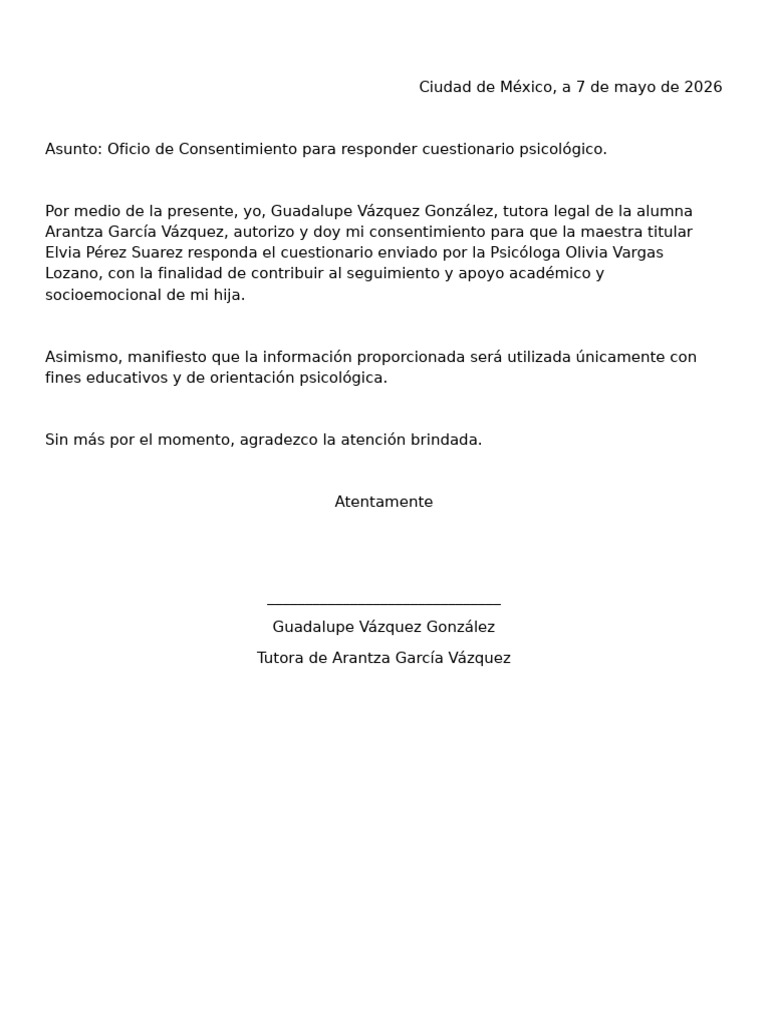 Ciudad de México, a 7 de mayo de 2026

Asunto: Oficio de Consentimiento para responder cuestionario psicológico.

Por medio de la presente, yo, Guadalupe Vázquez González, tutora legal de la alumna Arantza García Vázquez, autorizo y doy mi consentimiento para que la maestra titular Elvia Pérez Suarez responda el cuestionario enviado por la Psicóloga Olivia Vargas Lozano, con la finalidad de contribuir al seguimiento y apoyo académico y socioemocional de mi hija.

Asimismo, manifiesto que la información proporcionada será utilizada únicamente con fines educativos y de orientación psicológica.

Sin más por el momento, agradezco la atención brindada.

Atentamente

Guadalupe Vázquez González

Tutora de Arantza García Vázquez